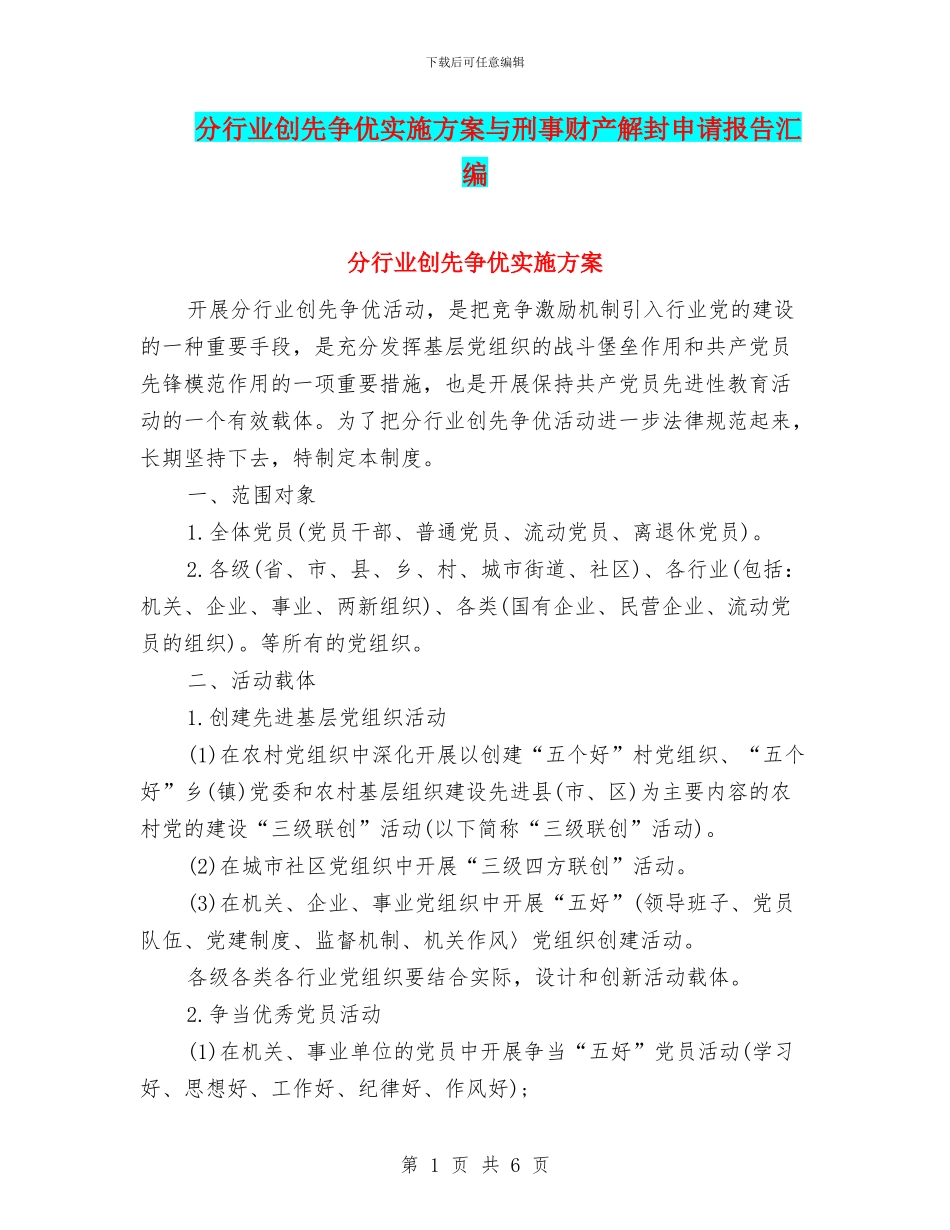 下载后可任意编辑

分行业创先争优实施方案与刑事财产解封申请报告汇编

分行业创先争优实施方案

开展分行业创先争优活动，是把竞争激励机制引入行业党的建设的一种重要手段，是充分发挥基层党组织的战斗堡垒作用和共产党员先锋模范作用的一项重要措施，也是开展保持共产党员先进性教育活动的一个有效载体。为了把分行业创先争优活动进一步法律规范起来，长期坚持下去，特制定本制度。

一、范围对象

1.全体党员(党员干部、普通党员、流动党员、离退休党员)。

2.各级(省、市、县、乡、村、城市街道、社区)、各行业(包括：机关、企业、事业、两新组织)、各类(国有企业、民营企业、流动党员的组织)。等所有的党组织。

二、活动载体

1.创建先进基层党组织活动

(1)在农村党组织中深化开展以创建“五个好”村党组织、“五个好”乡(镇)党委和农村基层组织建设先进县(市、区)为主要内容的农村党的建设“三级联创”活动(以下简称“三级联创”活动)。

(2)在城市社区党组织中开展“三级四方联创”活动。

(3)在机关、企业、事业党组织中开展“五好”(领导班子、党员队伍、党建制度、监督机制、机关作风〉党组织创建活动。

各级各类各行业党组织要结合实际，设计和创新活动载体。

2.争当优秀党员活动

(1)在机关、事业单位的党员中开展争当“五好”党员活动(学习好、思想好、工作好、纪律好、作风好);

第 1 页 共 6 页